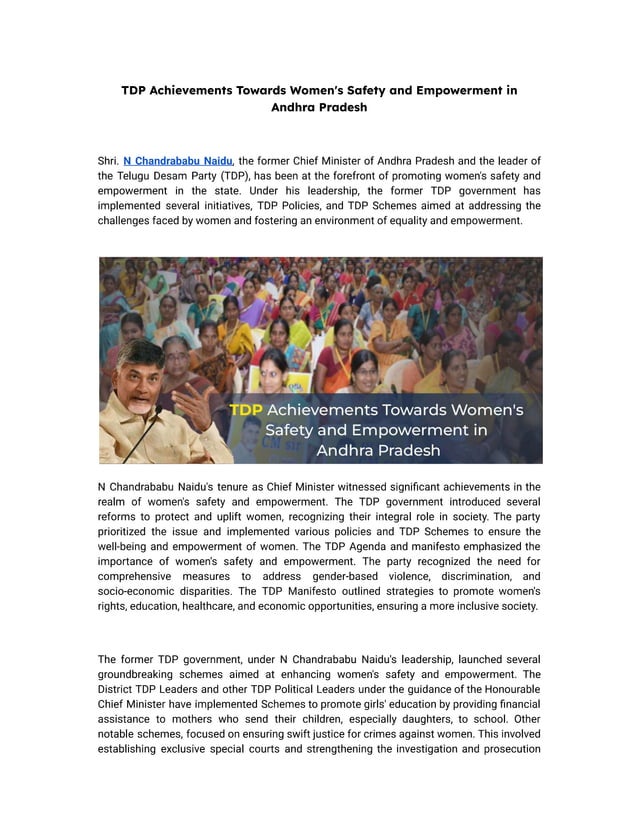 TDP Achievements Towards Women's Safety and Empowerment in Andhra Pradesh

Shri. N Chandrababu Naidu, the former Chief Minister of Andhra Pradesh and the leader of the Telugu Desam Party (TDP), has been at the forefront of promoting women's safety and empowerment in the state. Under his leadership, the former TDP government has implemented several initiatives, TDP Policies, and TDP Schemes aimed at addressing the challenges faced by women and fostering an environment of equality and empowerment.

TDP Achievements Towards Women's Safety and Empowerment in Andhra Pradesh

N Chandrababu Naidu's tenure as Chief Minister witnessed significant achievements in the realm of women's safety and empowerment. The TDP government introduced several reforms to protect and uplift women, recognizing their integral role in society. The party prioritized the issue and implemented various policies and TDP Schemes to ensure the well-being and empowerment of women. The TDP Agenda and manifesto emphasized the importance of women's safety and empowerment. The party recognized the need for comprehensive measures to address gender-based violence, discrimination, and socio-economic disparities. The TDP Manifesto outlined strategies to promote women's rights, education, healthcare, and economic opportunities, ensuring a more inclusive society.

The former TDP government, under N Chandrababu Naidu's leadership, launched several groundbreaking schemes aimed at enhancing women's safety and empowerment. The District TDP Leaders and other TDP Political Leaders under the guidance of the Honourable Chief Minister have implemented Schemes to promote girls' education by providing financial assistance to mothers who send their children, especially daughters, to school. Other notable schemes, focused on ensuring swift justice for crimes against women. This involved establishing exclusive special courts and strengthening the investigation and prosecution